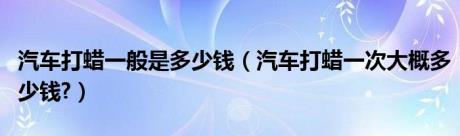 汽车打蜡一般是多少钱（汽车打蜡一次大概多少钱?）